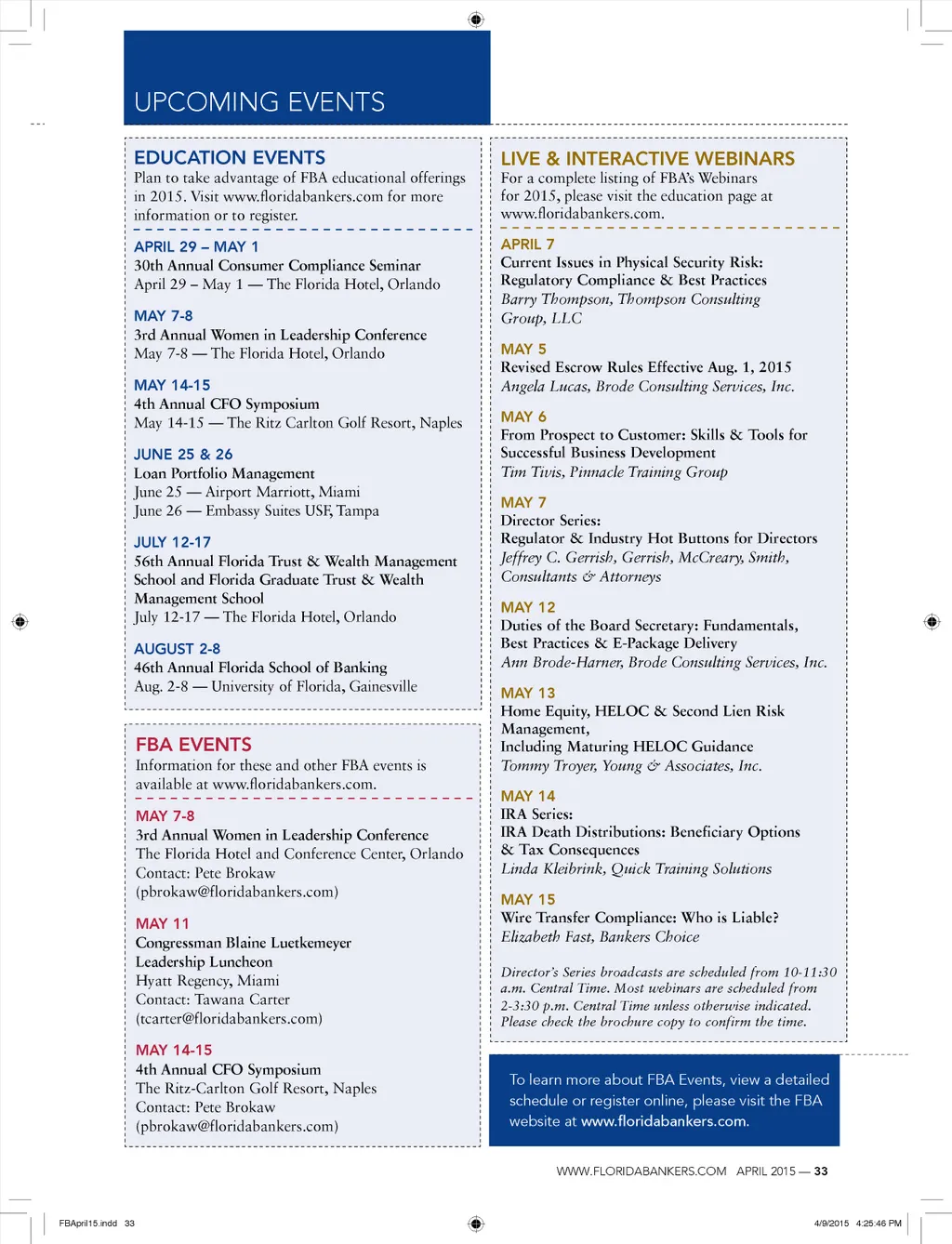 UPCOMING EVENTS

EDUCATION EVENTS
Plan to take advantage of FBA educational offerings in 2015. Visit www.floridabankers.com for more information or to register.

APRIL 29 – MAY 1
30th Annual Consumer Compliance Seminar
April 29 – May 1 — The Florida Hotel, Orlando

MAY 7-8
3rd Annual Women in Leadership Conference
May 7-8 — The Florida Hotel, Orlando

MAY 14-15
4th Annual CFO Symposium
May 14-15 — The Ritz Carlton Golf Resort, Naples

JUNE 25 & 26
Loan Portfolio Management
June 25 — Airport Marriott, Miami
June 26 — Embassy Suites USF, Tampa

JULY 12-17
56th Annual Florida Trust & Wealth Management School and Florida Graduate Trust & Wealth Management School
July 12-17 — The Florida Hotel, Orlando

AUGUST 2-8
46th Annual Florida School of Banking
Aug. 2-8 — University of Florida, Gainesville

FBA EVENTS
Information for these and other FBA events is available at www.floridabankers.com.

MAY 7-8
3rd Annual Women in Leadership Conference
The Florida Hotel and Conference Center, Orlando
Contact: Pete Brokaw
(pbrokaw@floridabankers.com)

MAY 11
Congressman Blaine Luetkemeyer
Leadership Luncheon
Hyatt Regency, Miami
Contact: Tawana Carter
(tcarter@floridabankers.com)

MAY 14-15
4th Annual CFO Symposium
The Ritz-Carlton Golf Resort, Naples
Contact: Pete Brokaw
(pbrokaw@floridabankers.com)

LIVE & INTERACTIVE WEBINARS
For a complete listing of FBA's Webinars for 2015, please visit the education page at www.floridabankers.com.

APRIL 7
Current Issues in Physical Security Risk: Regulatory Compliance & Best Practices
Barry Thompson, Thompson Consulting Group, LLC

MAY 5
Revised Escrow Rules Effective Aug. 1, 2015
Angela Lucas, Brode Consulting Services, Inc.

MAY 6
From Prospect to Customer: Skills & Tools for Successful Business Development
Tim Tivis, Pinnacle Training Group

MAY 7
Director Series:
Regulator & Industry Hot Buttons for Directors
Jeffrey C. Gerrish, Gerrish, McCreary, Smith, Consultants & Attorneys

MAY 12
Duties of the Board Secretary: Fundamentals, Best Practices & E-Package Delivery
Ann Brode-Harner, Brode Consulting Services, Inc.

MAY 13
Home Equity, HELOC & Second Lien Risk Management,
Including Maturing HELOC Guidance
Tommy Troyer, Young & Associates, Inc.

MAY 14
IRA Series:
IRA Death Distributions: Beneficiary Options & Tax Consequences
Linda Kleibrink, Quick Training Solutions

MAY 15
Wire Transfer Compliance: Who is Liable?
Elizabeth Fast, Bankers Choice

Director's Series broadcasts are scheduled from 10-11:30 a.m. Central Time. Most webinars are scheduled from 2-3:30 p.m. Central Time unless otherwise indicated. Please check the brochure copy to confirm the time.

To learn more about FBA Events, view a detailed schedule or register online, please visit the FBA website at www.floridabankers.com.

WWW.FLORIDABANKERS.COM APRIL 2015 — 33

FBApril15.indd 33

4/9/2015 4:25:46 PM